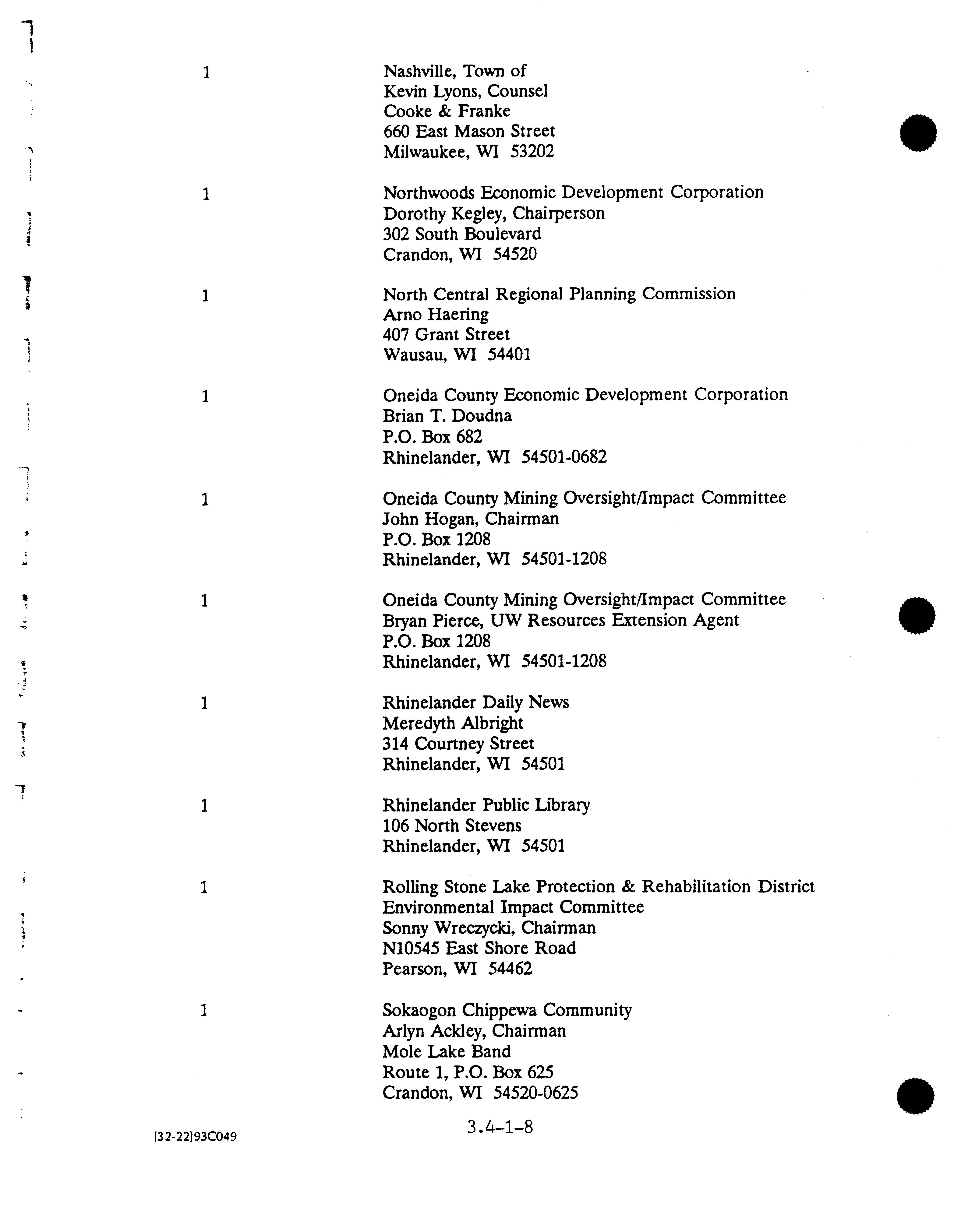 1
Nashville, Town of
Kevin Lyons, Counsel
Cooke & Franke
660 East Mason Street
Milwaukee, WI 53202

1
Northwoods Economic Development Corporation
Dorothy Kegley, Chairperson
302 South Boulevard
Crandon, WI 54520

1
North Central Regional Planning Commission
Arno Haering
407 Grant Street
Wausau, WI 54401

1
Oneida County Economic Development Corporation
Brian T. Doudna
P.O. Box 682
Rhinelander, WI 54501-0682

1
Oneida County Mining Oversight/Impact Committee
John Hogan, Chairman
P.O. Box 1208
Rhinelander, WI 54501-1208

1
Oneida County Mining Oversight/Impact Committee
Bryan Pierce, UW Resources Extension Agent
P.O. Box 1208
Rhinelander, WI 54501-1208

1
Rhinelander Daily News
Meredyth Albright
314 Courtney Street
Rhinelander, WI 54501

1
Rhinelander Public Library
106 North Stevens
Rhinelander, WI 54501

1
Rolling Stone Lake Protection & Rehabilitation District
Environmental Impact Committee
Sonny Wreczycki, Chairman
N10545 East Shore Road
Pearson, WI 54462

1
Sokaogon Chippewa Community
Arlyn Ackley, Chairman
Mole Lake Band
Route 1, P.O. Box 625
Crandon, WI 54520-0625

[32-22]93C049
3.4-1-8